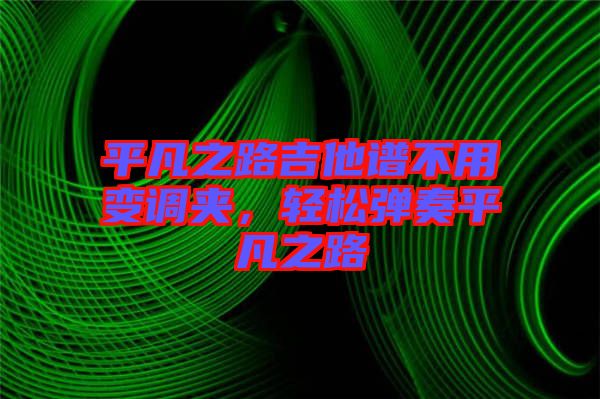 平凡之路吉他谱不用变调夹，轻松弹奏平凡之路